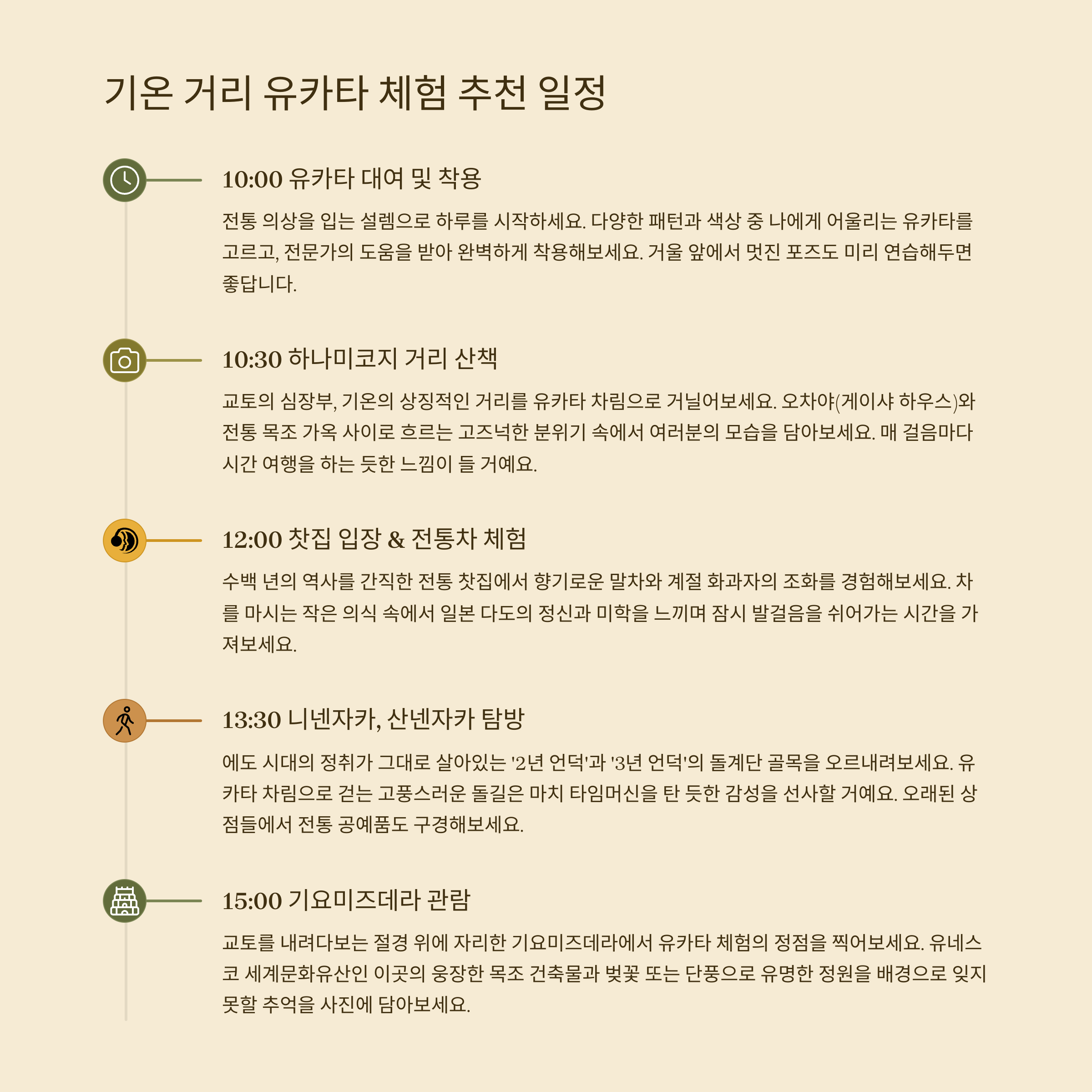 기온 거리 유카타 체험 추천 일정

10:00 유카타 대여 및 착용

전통 의상을 입는 설렘으로 하루를 시작하세요. 다양한 패턴과 색상 중 나에게 어울리는 유카타를 고르고, 전문가의 도움을 받아 완벽하게 착용해보세요. 거울 앞에서 멋진 포즈도 미리 연습해두면 좋답니다.

10:30 하나미코지 거리 산책

교토의 심장부, 기온의 상징적인 거리를 유카타 차림으로 거닐어보세요. 오차야(게이샤 하우스)와 전통 목조 가옥 사이로 흐르는 고즈넉한 분위기 속에서 여러분의 모습을 담아보세요. 매 걸음마다 시간 여행을 하는 듯한 느낌이 들 거예요.

12:00 찻집 입장 & 전통차 체험

수백 년의 역사를 간직한 전통 찻집에서 향기로운 말차와 계절 화과자의 조화를 경험해보세요. 차를 마시는 작은 의식 속에서 일본 다도의 정신과 미학을 느끼며 잠시 발걸음을 쉬어가는 시간을 가져보세요.

13:30 니넨자카, 산넨자카 탐방

에도 시대의 정취가 그대로 살아있는 '2년 언덕'과 '3년 언덕'의 돌계단 골목을 오르내려보세요. 유카타 차림으로 걷는 고풍스러운 돌길은 마치 타임머신을 탄 듯한 감성을 선사할 거예요. 오래된 상점들에서 전통 공예품도 구경해보세요.

15:00 기요미즈데라 관람

교토를 내려다보는 절경 위에 자리한 기요미즈데라에서 유카타 체험의 정점을 찍어보세요. 유네스코 세계문화유산인 이곳의 웅장한 목조 건축물과 벚꽃 또는 단풍으로 유명한 정원을 배경으로 잊지 못할 추억을 사진에 담아보세요.